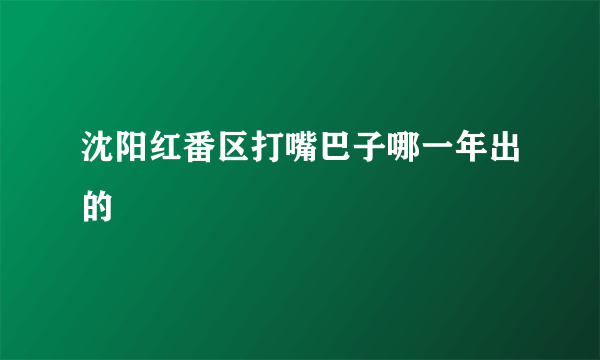 沈阳红番区打嘴巴子哪一年出的